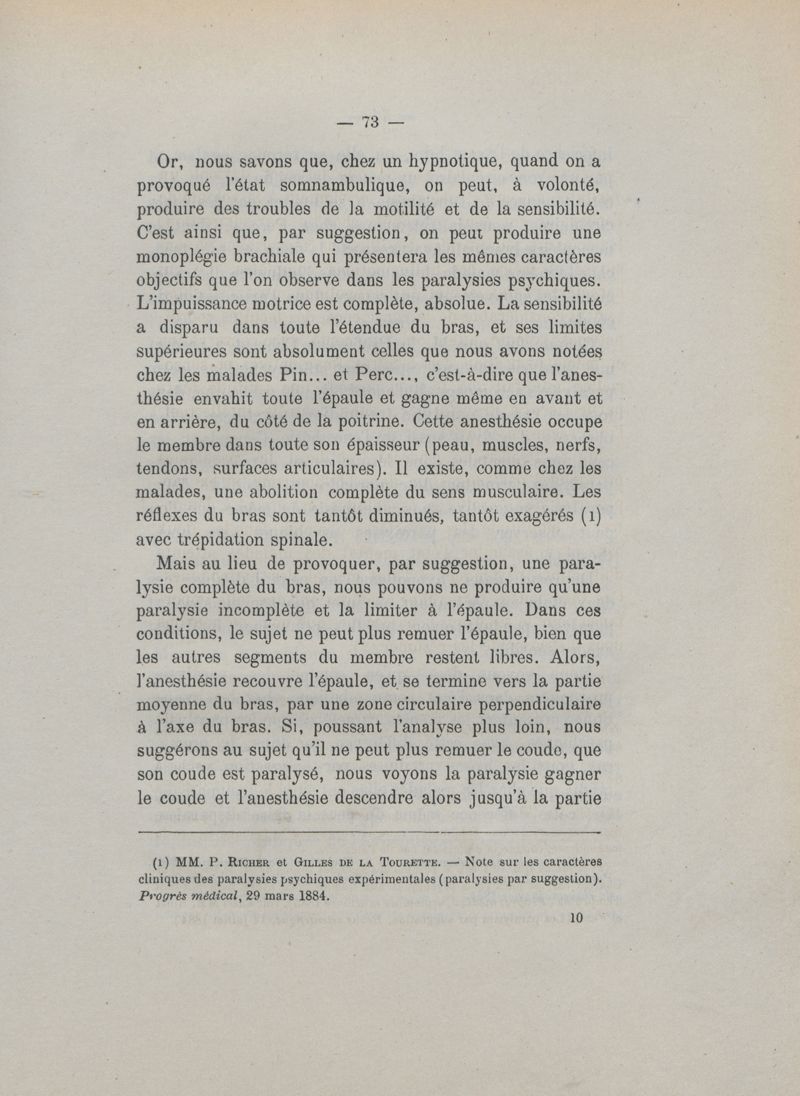 — 73 —

Or, nous savons que, chez un hypnotique, quand on a provoqué l'état somnambulique, on peut, à volonté, produire des troubles de la motilité et de la sensibilité. C'est ainsi que, par suggestion, on peut produire une monoplégie brachiale qui présentera les mêmes caractères objectifs que l'on observe dans les paralysies psychiques. L'impuissance motrice est complète, absolue. La sensibilité a disparu dans toute l'étendue du bras, et ses limites supérieures sont absolument celles que nous avons notées chez les malades Pin... et Perc..., c'est-à-dire que l'anesthésie envahit toute l'épaule et gagne même en avant et en arrière, du côté de la poitrine. Cette anesthésie occupe le membre dans toute son épaisseur (peau, muscles, nerfs, tendons, surfaces articulaires). Il existe, comme chez les malades, une abolition complète du sens musculaire. Les réflexes du bras sont tantôt diminués, tantôt exagérés (1) avec trépidation spinale.

Mais au lieu de provoquer, par suggestion, une paralysie complète du bras, nous pouvons ne produire qu'une paralysie incomplète et la limiter à l'épaule. Dans ces conditions, le sujet ne peut plus remuer l'épaule, bien que les autres segments du membre restent libres. Alors, l'anesthésie recouvre l'épaule, et se termine vers la partie moyenne du bras, par une zone circulaire perpendiculaire à l'axe du bras. Si, poussant l'analyse plus loin, nous suggérons au sujet qu'il ne peut plus remuer le coude, que son coude est paralysé, nous voyons la paralysie gagner le coude et l'anesthésie descendre alors jusqu'à la partie

(1) MM. P. Richer et Gilles de la Tourette. — Note sur les caractères cliniques des paralysies psychiques expérimentales (paralysies par suggestion). Progrès médical, 29 mars 1884.

10